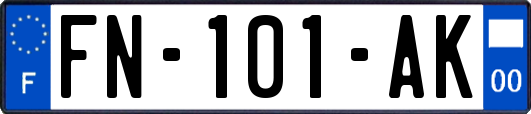 F
FN-101-AK
00